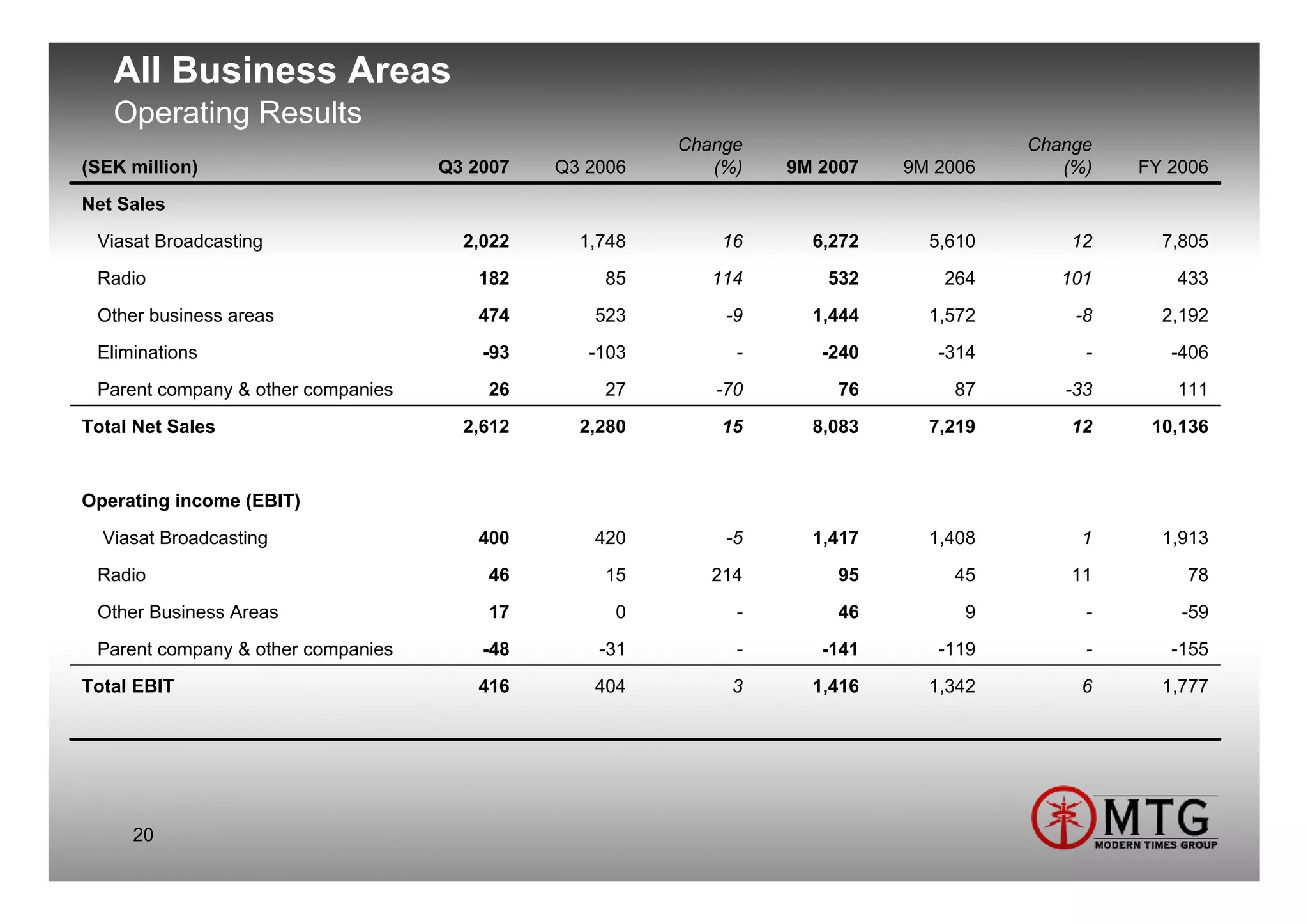 All Business Areas
Operating Results

| (SEK million) | Q3 2007 | Q3 2006 | Change (%) | 9M 2007 | 9M 2006 | Change (%) | FY 2006 |
|---|---|---|---|---|---|---|---|
| Net Sales | | | | | | | |
| Viasat Broadcasting | 2,022 | 1,748 | 16 | 6,272 | 5,610 | 12 | 7,805 |
| Radio | 182 | 85 | 114 | 532 | 264 | 101 | 433 |
| Other business areas | 474 | 523 | -9 | 1,444 | 1,572 | -8 | 2,192 |
| Eliminations | -93 | -103 | - | -240 | -314 | - | -406 |
| Parent company & other companies | 26 | 27 | -70 | 76 | 87 | -33 | 111 |
| Total Net Sales | 2,612 | 2,280 | 15 | 8,083 | 7,219 | 12 | 10,136 |
| Operating income (EBIT) | | | | | | | |
| Viasat Broadcasting | 400 | 420 | -5 | 1,417 | 1,408 | 1 | 1,913 |
| Radio | 46 | 15 | 214 | 95 | 45 | 11 | 78 |
| Other Business Areas | 17 | 0 | - | 46 | 9 | - | -59 |
| Parent company & other companies | -48 | -31 | - | -141 | -119 | - | -155 |
| Total EBIT | 416 | 404 | 3 | 1,416 | 1,342 | 6 | 1,777 |

20

MTG
MODERN TIMES GROUP